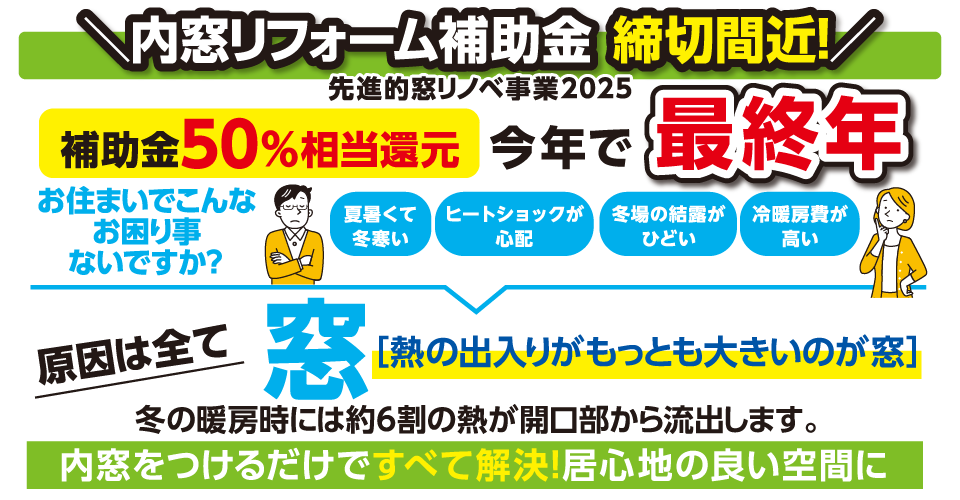 内窓リフォーム補助金 締切間近!

先進的窓リノベ事業2025

補助金50％相当還元 今年で 最終年

お住まいでこんなお困り事ないですか?

夏暑くて冬寒い

ヒートショックが心配

冬場の結露がひどい

冷暖房費が高い

原因は全て 窓 [熱の出入りがもっとも大きいのが窓]

冬の暖房時には約6割の熱が開口部から流出します。

内窓をつけるだけですべて解決!居心地の良い空間に